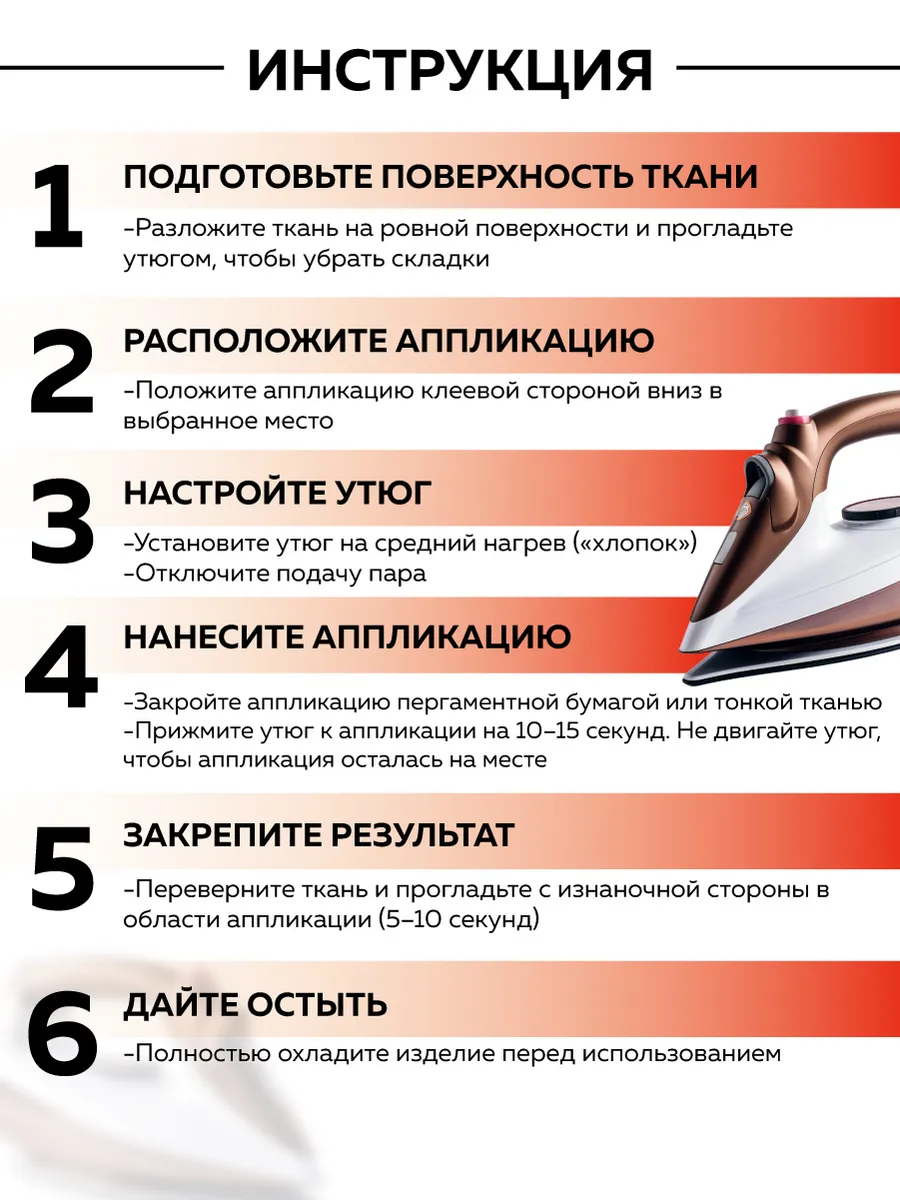 ИНСТРУКЦИЯ

1

ПОДГОТОВЬТЕ ПОВЕРХНОСТЬ ТКАНИ

-Разложите ткань на ровной поверхности и прогладьте утюгом, чтобы убрать складки

2

РАСПОЛОЖИТЕ АППЛИКАЦИЮ

-Положите аппликацию клеевой стороной вниз в выбранное место

3

НАСТРОЙТЕ УТЮГ

-Установите утюг на средний нагрев («хлопок»)
-Отключите подачу пара

4

НАНЕСИТЕ АППЛИКАЦИЮ

-Закройте аппликацию пергаментной бумагой или тонкой тканью
-Прижмите утюг к аппликации на 10-15 секунд. Не двигайте утюг, чтобы аппликация осталась на месте

5

ЗАКРЕПИТЕ РЕЗУЛЬТАТ

-Переверните ткань и прогладьте с изнаночной стороны в области аппликации (5-10 секунд)

6

ДАЙТЕ ОСТЫТЬ

-Полностью охладите изделие перед использованием